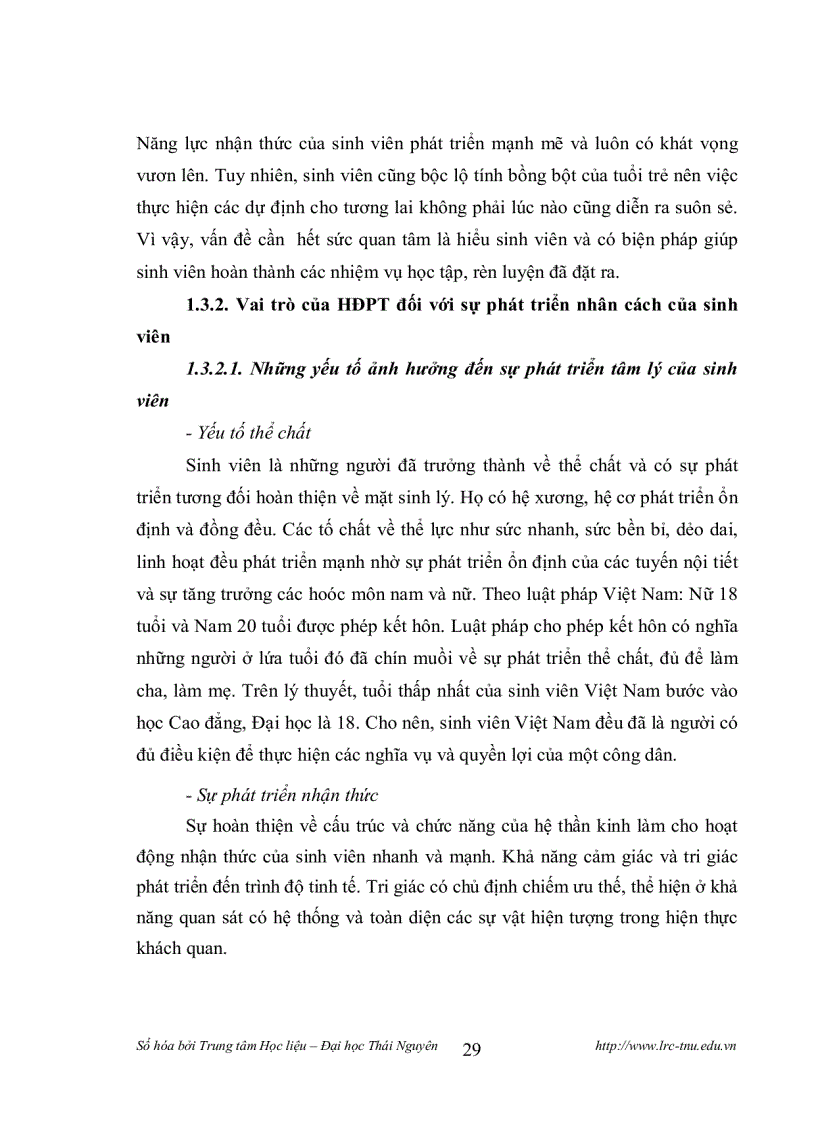 Năng lực nhận thức của sinh viên phát triển mạnh mẽ và luôn có khát vọng vươn lên. Tuy nhiên, sinh viên cũng bộc lộ tính bồng bột của tuổi trẻ nên việc thực hiện các dự định cho tương lai không phải lúc nào cũng diễn ra suôn sẻ. Vì vậy, vấn đề cần  hết sức quan tâm là hiểu sinh viên và có biện pháp giúp sinh viên hoàn thành các nhiệm vụ học tập, rèn luyện đã đặt ra.

1.3.2. Vai trò của HĐPT đối với sự phát triển nhân cách của sinh viên

1.3.2.1. Những yếu tố ảnh hưởng đến sự phát triển tâm lý của sinh viên

- Yếu tố thể chất

Sinh viên là những người đã trưởng thành về thể chất và có sự phát triển tương đối hoàn thiện về mặt sinh lý. Họ có hệ xương, hệ cơ phát triển ổn định và đồng đều. Các tố chất về thể lực như sức nhanh, sức bền bỉ, dẻo dai, linh hoạt đều phát triển mạnh nhờ sự phát triển ổn định của các tuyến nội tiết và sự tăng trưởng các hoóc môn nam và nữ. Theo luật pháp Việt Nam: Nữ 18 tuổi và Nam 20 tuổi được phép kết hôn. Luật pháp cho phép kết hôn có nghĩa những người ở lứa tuổi đó đã chín muồi về sự phát triển thể chất, đủ để làm cha, làm mẹ. Trên lý thuyết, tuổi thấp nhất của sinh viên Việt Nam bước vào học Cao đẳng, Đại học là 18. Cho nên, sinh viên Việt Nam đều đã là người có đủ điều kiện để thực hiện các nghĩa vụ và quyền lợi của một công dân.

- Sự phát triển nhận thức

Sự hoàn thiện về cấu trúc và chức năng của hệ thần kinh làm cho hoạt động nhận thức của sinh viên nhanh và mạnh. Khả năng cảm giác và tri giác phát triển đến trình độ tinh tế. Tri giác có chủ định chiếm ưu thế, thể hiện ở khả năng quan sát có hệ thống và toàn diện các sự vật hiện tượng trong hiện thực khách quan.

Số hóa bởi Trung tâm Học liệu – Đại học Thái Nguyên 29 http://www.lrc-tnu.edu.vn